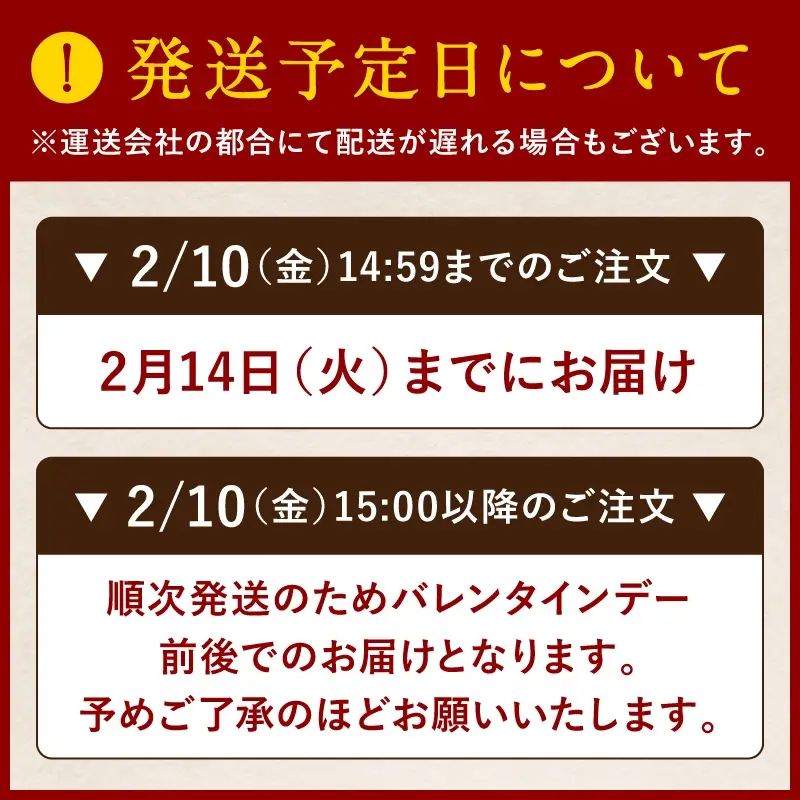 ! 発送予定日について

※運送会社の都合にて配送が遅れる場合もございます。

▼ 2/10（金）14:59までのご注文 ▼

2月14日（火）までにお届け

▼ 2/10（金）15:00以降のご注文 ▼

順次発送のためバレンタインデー前後でのお届けとなります。予めご了承のほどお願いいたします。